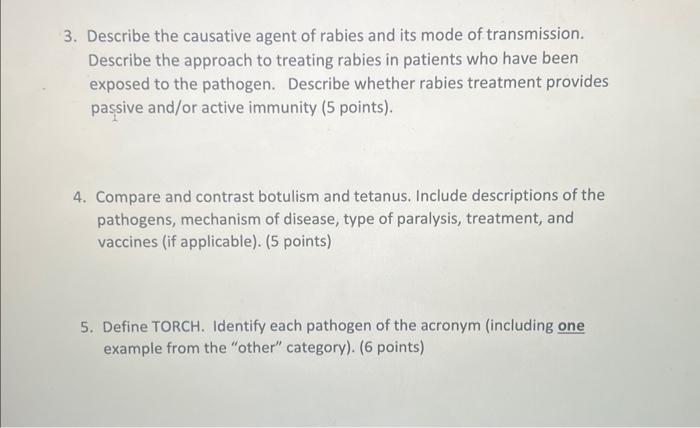 3. Describe the causative agent of rabies and its mode of transmission. Describe the approach to treating rabies in patients who have been exposed to the pathogen. Describe whether rabies treatment provides passive and/or active immunity (5 points).

4. Compare and contrast botulism and tetanus. Include descriptions of the pathogens, mechanism of disease, type of paralysis, treatment, and vaccines (if applicable). (5 points)

5. Define TORCH. Identify each pathogen of the acronym (including one example from the "other" category). (6 points)